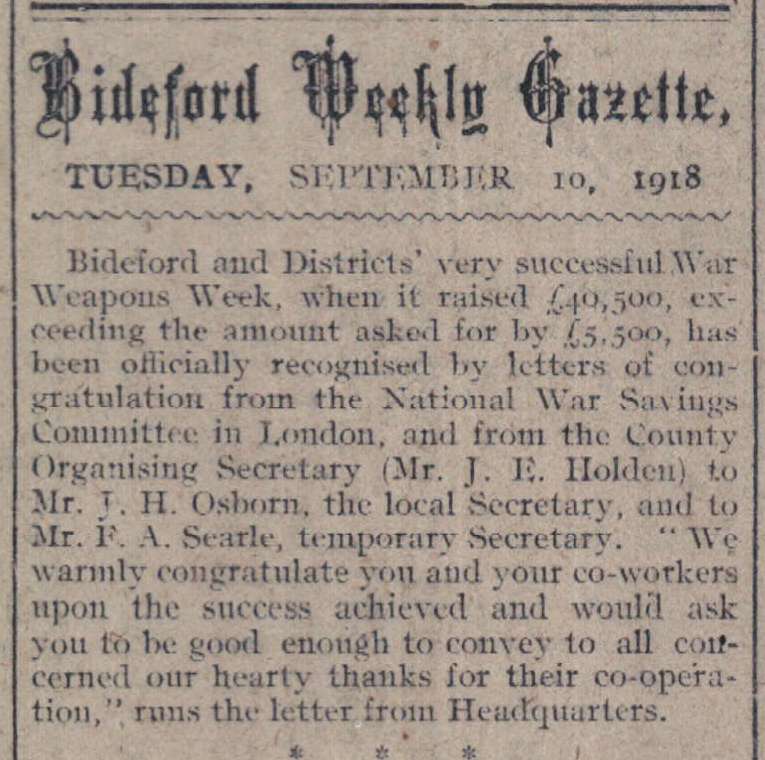 Bideford Weekly Gazette,

TUESDAY, SEPTEMBER 10, 1918

Bideford and Districts' very successful War Weapons Week, when it raised £40,500, exceeding the amount asked for by £5,500, has been officially recognised by letters of congratulation from the National War Savings Committee in London, and from the County Organising Secretary (Mr. J. E. Holden) to Mr. J. H. Osborn, the local Secretary, and to Mr. F. A. Searle, temporary Secretary. "We warmly congratulate you and your co-workers upon the success achieved and would ask you to be good enough to convey to all concerned our hearty thanks for their co-operation," runs the letter from Headquarters.

* * *